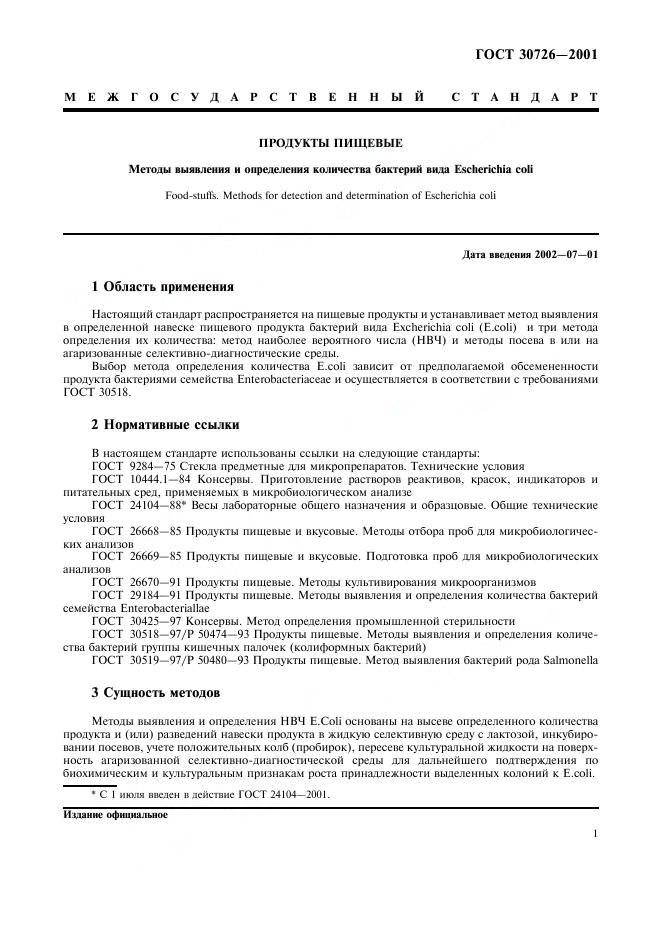 ГОСТ 30726—2001

МЕЖГОСУДАРСТВЕННЫЙ СТАНДАРТ

ПРОДУКТЫ ПИЩЕВЫЕ

Методы выявления и определения количества бактерий вида Escherichia coli

Food-stuffs. Methods for detection and determination of Escherichia coli

Дата введения 2002—07—01

1 Область применения

Настоящий стандарт распространяется на пищевые продукты и устанавливает метод выявления в определенной навеске пищевого продукта бактерий вида Escherichia coli (E.coli) и три метода определения их количества: метод наиболее вероятного числа (НВЧ) и методы посева в или на агаризованные селективно-диагностические среды.

Выбор метода определения количества E.coli зависит от предполагаемой обсемененности продукта бактериями семейства Enterobacteriaceae и осуществляется в соответствии с требованиями ГОСТ 30518.

2 Нормативные ссылки

В настоящем стандарте использованы ссылки на следующие стандарты:

ГОСТ 9284—75 Стекла предметные для микропрепаратов. Технические условия

ГОСТ 10444.1—84 Консервы. Приготовление растворов реактивов, красок, индикаторов и питательных сред, применяемых в микробиологическом анализе

ГОСТ 24104—88* Весы лабораторные общего назначения и образцовые. Общие технические условия

ГОСТ 26668—85 Продукты пищевые и вкусовые. Методы отбора проб для микробиологических анализов

ГОСТ 26669—85 Продукты пищевые и вкусовые. Подготовка проб для микробиологических анализов

ГОСТ 26670—91 Продукты пищевые. Методы культивирования микроорганизмов

ГОСТ 29184—91 Продукты пищевые. Методы выявления и определения количества бактерий семейства Enterobacteriallae

ГОСТ 30425—97 Консервы. Метод определения промышленной стерильности

ГОСТ 30518—97/Р 50474—93 Продукты пищевые. Методы выявления и определения количества бактерий группы кишечных палочек (колиформных бактерий)

ГОСТ 30519—97/Р 50480—93 Продукты пищевые. Метод выявления бактерий рода Salmonella

3 Сущность методов

Методы выявления и определения НВЧ E.Coli основаны на высеве определенного количества продукта и (или) разведений навески продукта в жидкую селективную среду с лактозой, инкубировании посевов, учете положительных колб (пробирок), пересеве культуральной жидкости на поверхность агаризованной селективно-диагностической среды для дальнейшего подтверждения по биохимическим и культуральным признакам роста принадлежности выделенных колоний к E.coli.

* С 1 июля введен в действие ГОСТ 24104—2001.

Издание официальное

1